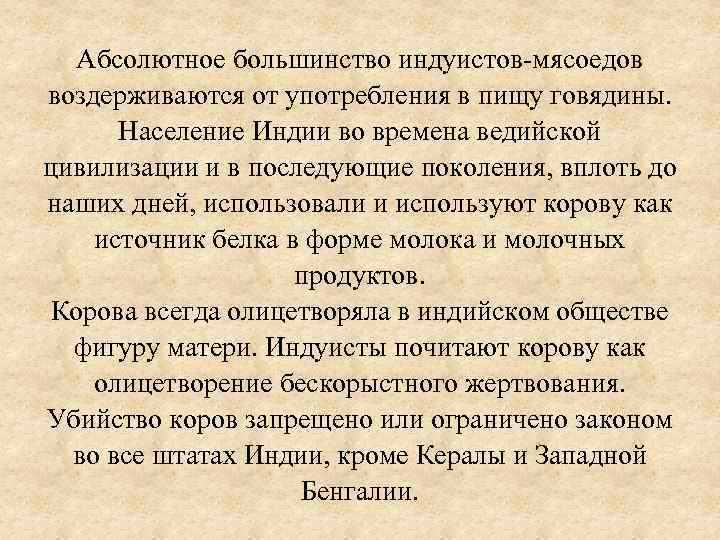 Абсолютное большинство индуистов-мясоедов воздерживаются от употребления в пищу говядины. Население Индии во времена ведийской цивилизации и в последующие поколения, вплоть до наших дней, использовали и используют корову как источник белка в форме молока и молочных продуктов.
Корова всегда олицетворяла в индийском обществе фигуру матери. Индуисты почитают корову как олицетворение бескорыстного жертвования. Убийство коров запрещено или ограничено законом во все штатах Индии, кроме Кералы и Западной Бенгалии.